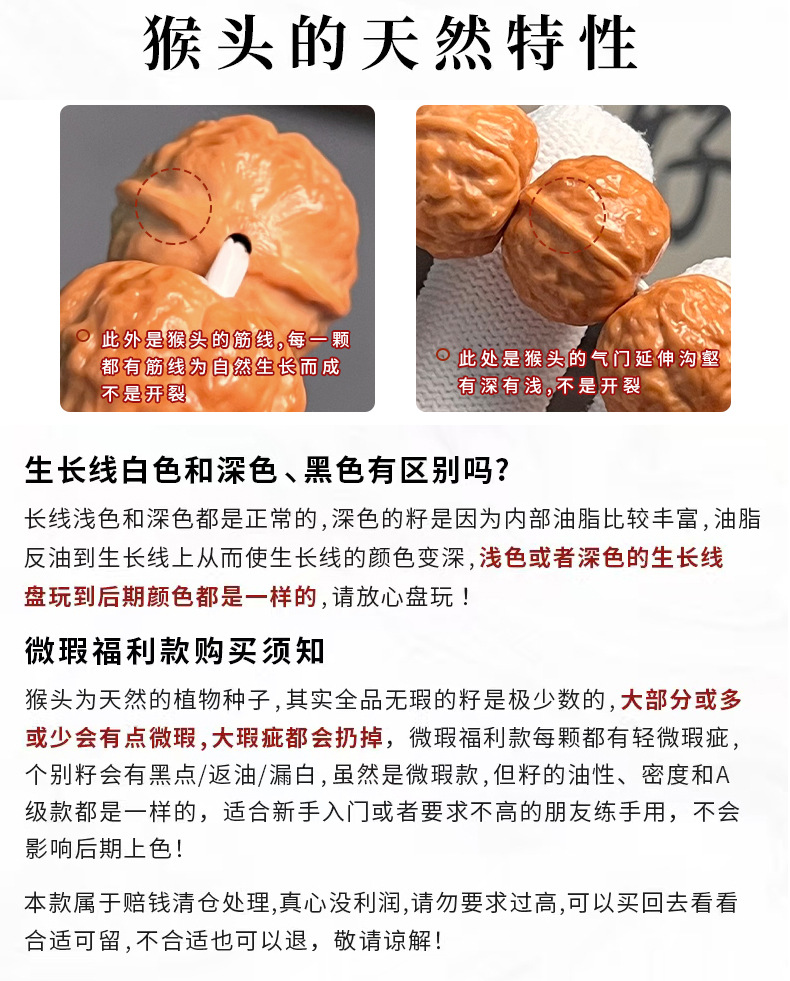 猴头的天然特性

此外是猴头的筋线,每一颗都有筋线为自然生长而成不是开裂

此处是猴头的气门延伸沟壑有深有浅,不是开裂

生长线白色和深色、黑色有区别吗?

长线浅色和深色都是正常的,深色的籽是因为内部油脂比较丰富,油脂反油到生长线上从而使生长线的颜色变深,浅色或者深色的生长线盘玩到后期颜色都是一样的,请放心盘玩!

微瑕福利款购买须知

猴头为天然的植物种子,其实全品无瑕的籽是极少数的,大部分或多或少会有点微瑕,大瑕疵都会扔掉,微瑕福利款每颗都有轻微瑕疵,个别籽会有黑点/返油/漏白,虽然是微瑕款,但籽的油性、密度和A级款都是一样的,适合新手入门或者要求不高的朋友练手用,不会影响后期上色!

本款属于赔钱清仓处理,真心没利润,请勿要求过高,可以买回去看看合适可留,不合适也可以退,敬请谅解!